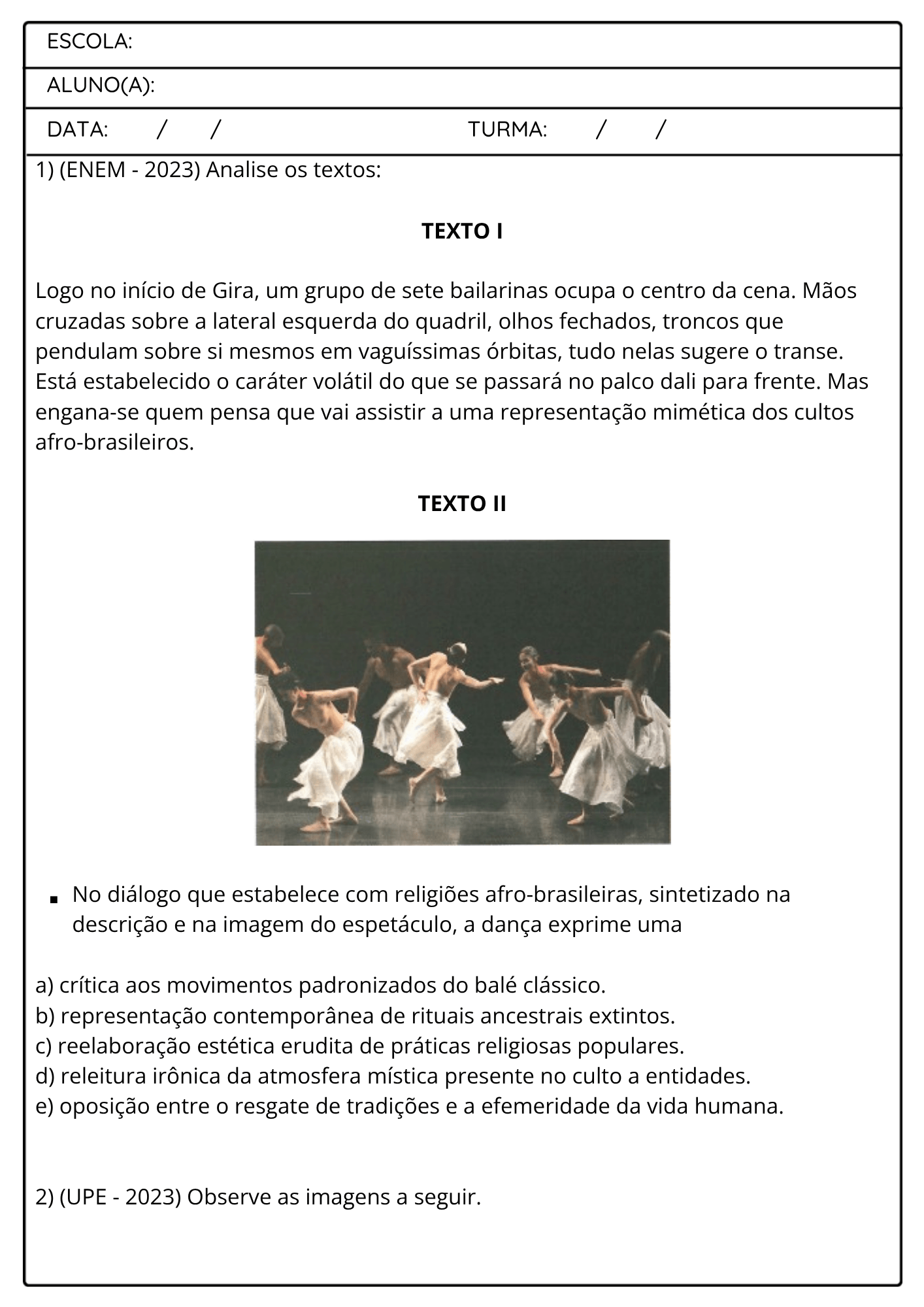 ESCOLA:

ALUNO(A):

DATA: / / TURMA: / /

1) (ENEM - 2023) Analise os textos:

TEXTO I

Logo no início de Gira, um grupo de sete bailarinas ocupa o centro da cena. Mãos cruzadas sobre a lateral esquerda do quadril, olhos fechados, troncos que pendulam sobre si mesmos em vaguíssimas órbitas, tudo nelas sugere o transe. Está estabelecido o caráter volátil do que se passará no palco dali para frente. Mas engana-se quem pensa que vai assistir a uma representação mimética dos cultos afro-brasileiros.

TEXTO II

• No diálogo que estabelece com religiões afro-brasileiras, sintetizado na descrição e na imagem do espetáculo, a dança exprime uma

a) crítica aos movimentos padronizados do balé clássico.
b) representação contemporânea de rituais ancestrais extintos.
c) reelaboração estética erudita de práticas religiosas populares.
d) releitura irônica da atmosfera mística presente no culto a entidades.
e) oposição entre o resgate de tradições e a efemeridade da vida humana.

2) (UPE - 2023) Observe as imagens a seguir.